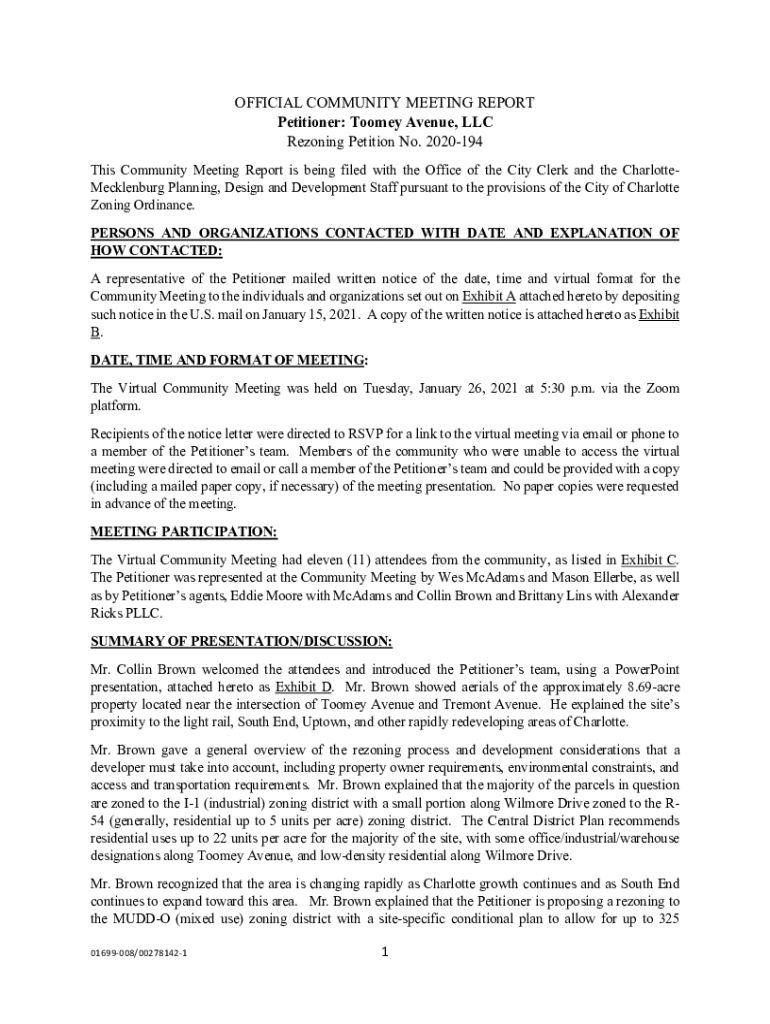 OFFICIAL COMMUNITY MEETING REPORT
Petitioner: Toomey Avenue, LLC
Rezoning Petition No. 2020-194

This Community Meeting Report is being filed with the Office of the City Clerk and the Charlotte-Mecklenburg Planning, Design and Development Staff pursuant to the provisions of the City of Charlotte Zoning Ordinance.

PERSONS AND ORGANIZATIONS CONTACTED WITH DATE AND EXPLANATION OF HOW CONTACTED:

A representative of the Petitioner mailed written notice of the date, time and virtual format for the Community Meeting to the individuals and organizations set out on Exhibit A attached hereto by depositing such notice in the U.S. mail on January 15, 2021. A copy of the written notice is attached hereto as Exhibit B.

DATE, TIME AND FORMAT OF MEETING:

The Virtual Community Meeting was held on Tuesday, January 26, 2021 at 5:30 p.m. via the Zoom platform.

Recipients of the notice letter were directed to RSVP for a link to the virtual meeting via email or phone to a member of the Petitioner's team. Members of the community who were unable to access the virtual meeting were directed to email or call a member of the Petitioner's team and could be provided with a copy (including a mailed paper copy, if necessary) of the meeting presentation. No paper copies were requested in advance of the meeting.

MEETING PARTICIPATION:

The Virtual Community Meeting had eleven (11) attendees from the community, as listed in Exhibit C. The Petitioner was represented at the Community Meeting by Wes McAdams and Mason Ellerbe, as well as by Petitioner's agents, Eddie Moore with McAdams and Collin Brown and Brittany Lins with Alexander Ricks PLLC.

SUMMARY OF PRESENTATION/DISCUSSION:

Mr. Collin Brown welcomed the attendees and introduced the Petitioner's team, using a PowerPoint presentation, attached hereto as Exhibit D. Mr. Brown showed aerials of the approximately 8.69-acre property located near the intersection of Toomey Avenue and Tremont Avenue. He explained the site's proximity to the light rail, South End, Uptown, and other rapidly redeveloping areas of Charlotte.

Mr. Brown gave a general overview of the rezoning process and development considerations that a developer must take into account, including property owner requirements, environmental constraints, and access and transportation requirements. Mr. Brown explained that the majority of the parcels in question are zoned to the I-1 (industrial) zoning district with a small portion along Wilmore Drive zoned to the R-54 (generally, residential up to 5 units per acre) zoning district. The Central District Plan recommends residential uses up to 22 units per acre for the majority of the site, with some office/industrial/warehouse designations along Toomey Avenue, and low-density residential along Wilmore Drive.

Mr. Brown recognized that the area is changing rapidly as Charlotte growth continues and as South End continues to expand toward this area. Mr. Brown explained that the Petitioner is proposing a rezoning to the MUDD-O (mixed use) zoning district with a site-specific conditional plan to allow for up to 325

01699-008/00278142-1

1